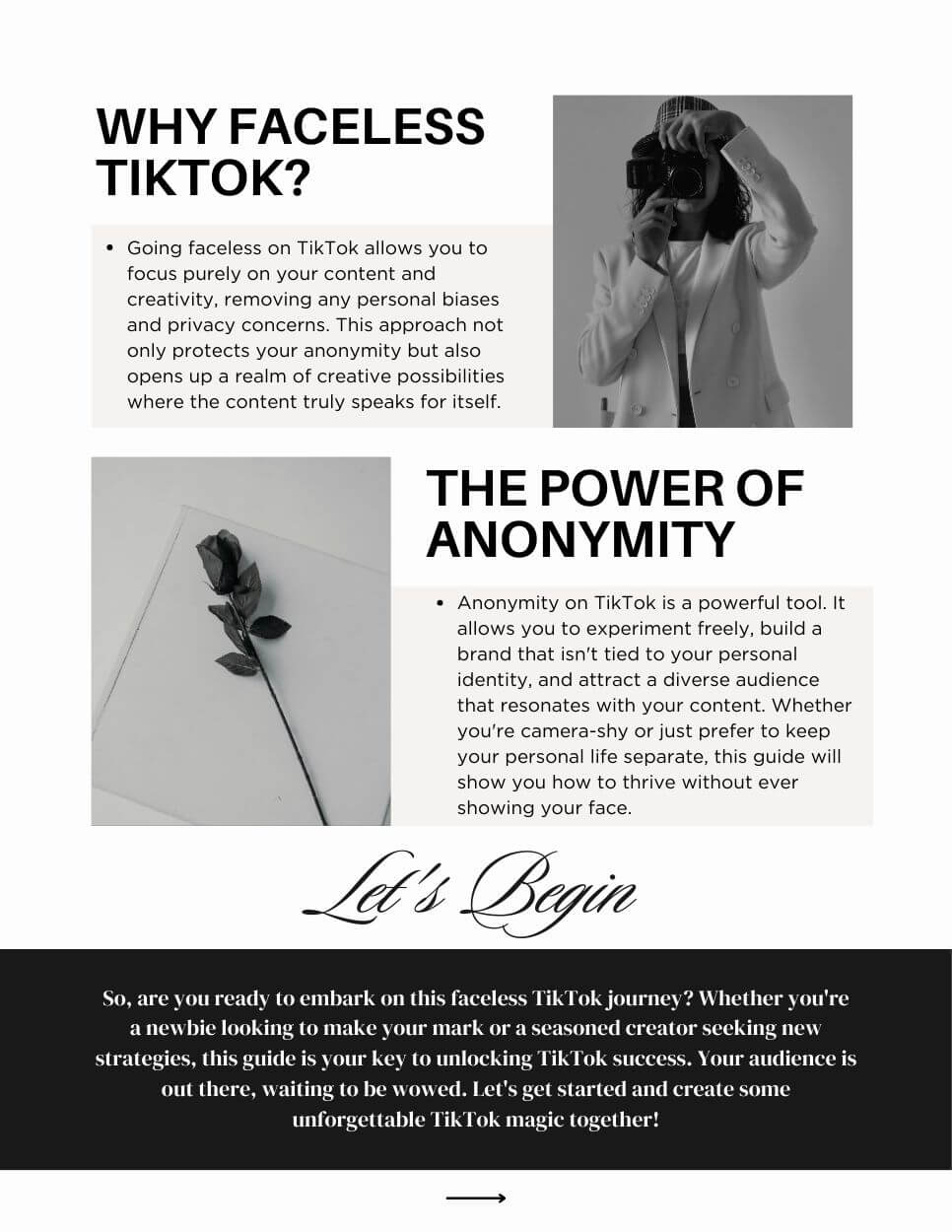 WHY FACELESS TIKTOK?

• Going faceless on TikTok allows you to focus purely on your content and creativity, removing any personal biases and privacy concerns. This approach not only protects your anonymity but also opens up a realm of creative possibilities where the content truly speaks for itself.

THE POWER OF ANONYMITY

• Anonymity on TikTok is a powerful tool. It allows you to experiment freely, build a brand that isn't tied to your personal identity, and attract a diverse audience that resonates with your content. Whether you're camera-shy or just prefer to keep your personal life separate, this guide will show you how to thrive without ever showing your face.

Let's Begin

So, are you ready to embark on this faceless TikTok journey? Whether you're a newbie looking to make your mark or a seasoned creator seeking new strategies, this guide is your key to unlocking TikTok success. Your audience is out there, waiting to be wowed. Let's get started and create some unforgettable TikTok magic together!